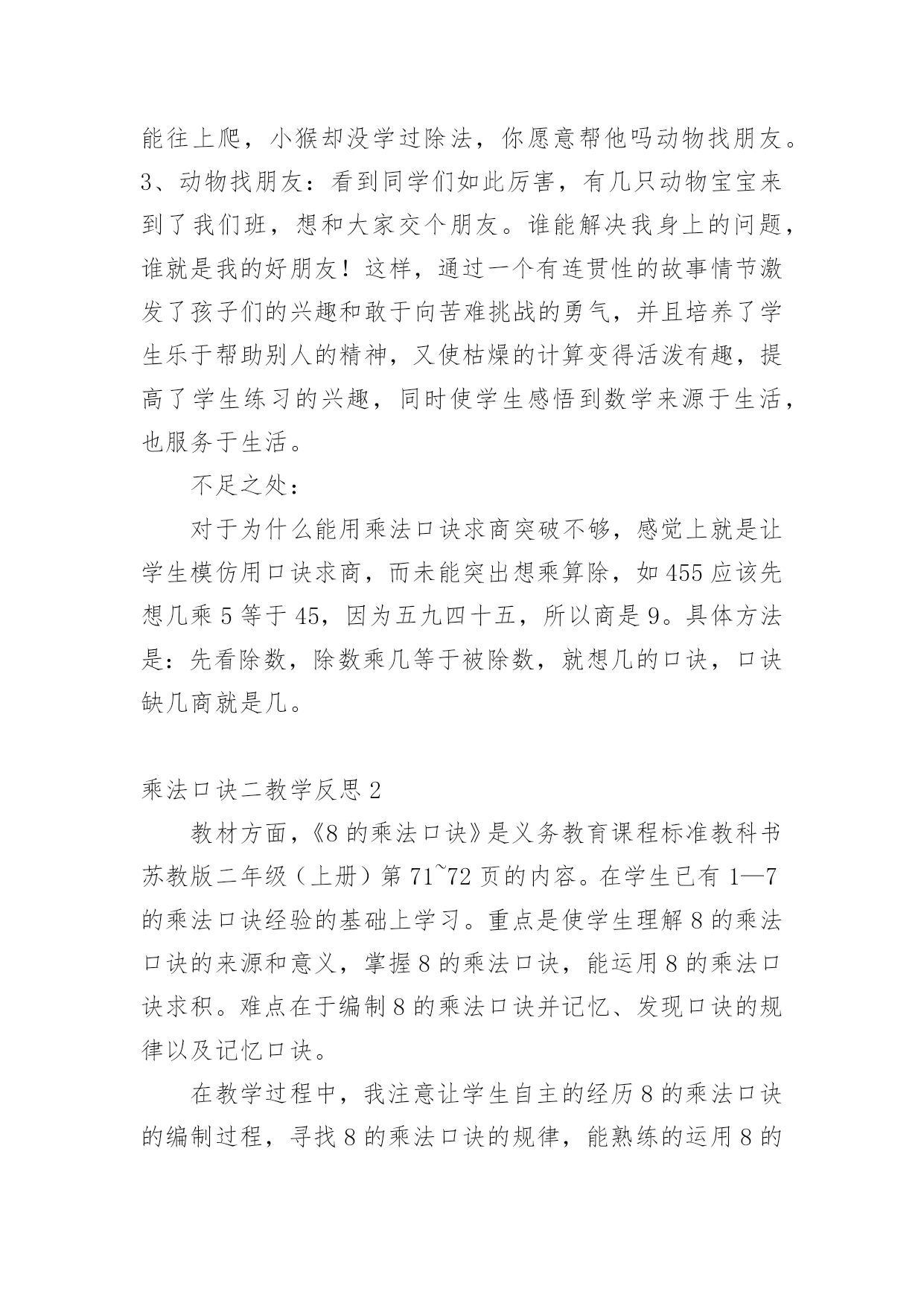 能往上爬，小猴却没学过除法，你愿意帮他吗动物找朋友。3、动物找朋友：看到同学们如此厉害，有几只动物宝宝来到了我们班，想和大家交个朋友。谁能解决我身上的问题，谁就是我的好朋友！这样，通过一个有连贯性的故事情节激发了孩子们的兴趣和敢于向苦难挑战的勇气，并且培养了学生乐于帮助别人的精神，又使枯燥的计算变得活泼有趣，提高了学生练习的兴趣，同时使学生感悟到数学来源于生活，也服务于生活。

不足之处：

对于为什么能用乘法口诀求商突破不够，感觉上就是让学生模仿用口诀求商，而未能突出想乘算除，如455应该先想几乘5等于45，因为五九四十五，所以商是9。具体方法是：先看除数，除数乘几等于被除数，就想几的口诀，口诀缺几商就是几。

乘法口诀二教学反思2

教材方面，《8的乘法口诀》是义务教育课程标准教科书苏教版二年级（上册）第71~72页的内容。在学生已有1—7的乘法口诀经验的基础上学习。重点是使学生理解8的乘法口诀的来源和意义，掌握8的乘法口诀，能运用8的乘法口诀求积。难点在于编制8的乘法口诀并记忆、发现口诀的规律以及记忆口诀。

在教学过程中，我注意让学生自主的经历8的乘法口诀的编制过程，寻找8的乘法口诀的规律，能熟练的运用8的